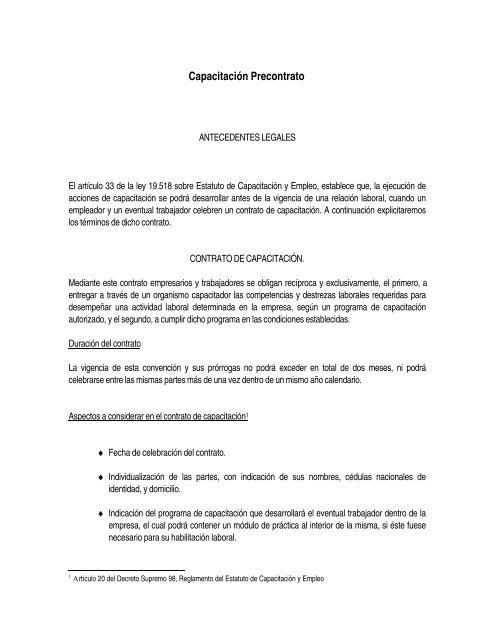 Capacitación Precontrato

ANTECEDENTES LEGALES

El artículo 33 de la ley 19.518 sobre Estatuto de Capacitación y Empleo, establece que, la ejecución de acciones de capacitación se podrá desarrollar antes de la vigencia de una relación laboral, cuando un empleador y un eventual trabajador celebren un contrato de capacitación. A continuación explicitaremos los términos de dicho contrato.

CONTRATO DE CAPACITACIÓN.

Mediante este contrato empresarios y trabajadores se obligan recíproca y exclusivamente, el primero, a entregar a través de un organismo capacitador las competencias y destrezas laborales requeridas para desempeñar una actividad laboral determinada en la empresa, según un programa de capacitación autorizado, y el segundo, a cumplir dicho programa en las condiciones establecidas.

Duración del contrato

La vigencia de esta convención y sus prórrogas no podrá exceder en total de dos meses, ni podrá celebrarse entre las mismas partes más de una vez dentro de un mismo año calendario.

Aspectos a considerar en el contrato de capacitación$^1$

♦ Fecha de celebración del contrato.

♦ Individualización de las partes, con indicación de sus nombres, cédulas nacionales de identidad, y domicilio.

♦ Indicación del programa de capacitación que desarrollará el eventual trabajador dentro de la empresa, el cual podrá contener un módulo de práctica al interior de la misma, si éste fuese necesario para su habilitación laboral.

$^1$ Artículo 20 del Decreto Supremo 98, Reglamento del Estatuto de Capacitación y Empleo